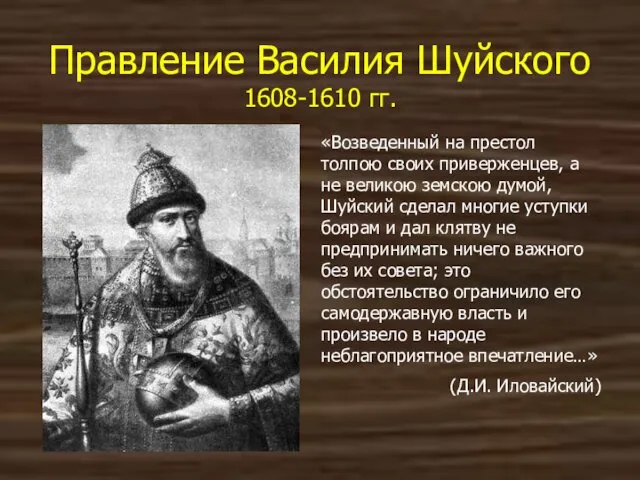 Правление Василия Шуйского
1608-1610 гг.

«Возведенный на престол толпою своих приверженцев, а не великою земскою думой, Шуйский сделал многие уступки боярам и дал клятву не предпринимать ничего важного без их совета; это обстоятельство ограничило его самодержавную власть и произвело в народе неблагоприятное впечатление…»

(Д.И. Иловайский)